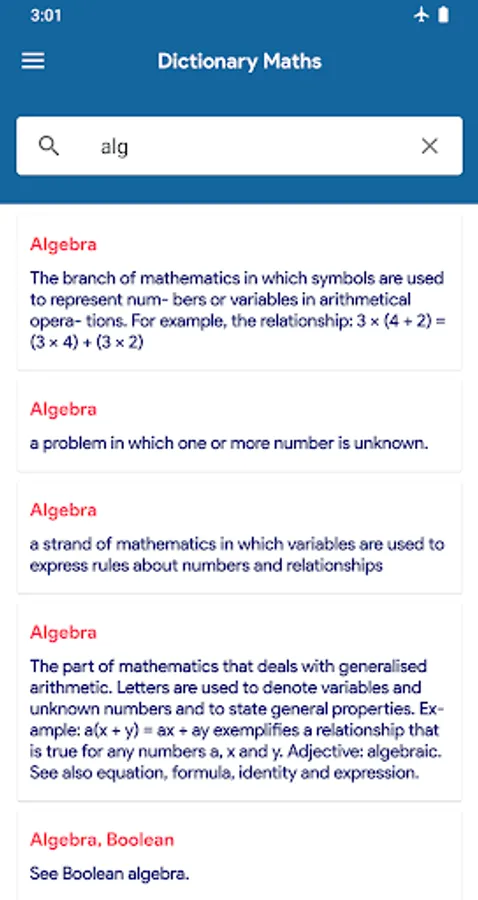 3:01

Dictionary Maths

alg

Algebra

The branch of mathematics in which symbols are used to represent num- bers or variables in arithmetical opera- tions. For example, the relationship: $3 \times (4 + 2) = (3 \times 4) + (3 \times 2)$

Algebra

a problem in which one or more number is unknown.

Algebra

a strand of mathematics in which variables are used to express rules about numbers and relationships

Algebra

The part of mathematics that deals with generalised arithmetic. Letters are used to denote variables and unknown numbers and to state general properties. Example: $a(x + y) = ax + ay$ exemplifies a relationship that is true for any numbers a, x and y. Adjective: algebraic. See also equation, formula, identity and expression.

Algebra, Boolean

See Boolean algebra.